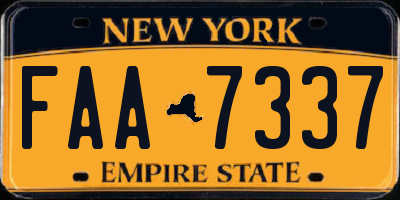 NEW YORK

FAA 7337

EMPIRE STATE